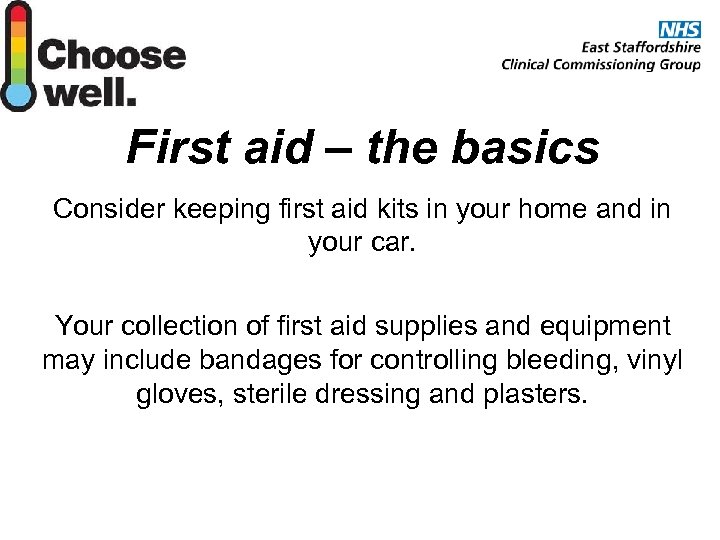 Choose well.

NHS
East Staffordshire
Clinical Commissioning Group

First aid – the basics

Consider keeping first aid kits in your home and in your car.

Your collection of first aid supplies and equipment may include bandages for controlling bleeding, vinyl gloves, sterile dressing and plasters.